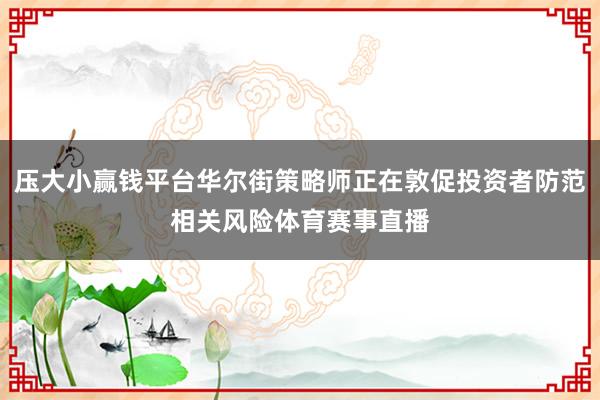 压大小赢钱平台华尔街策略师正在敦促投资者防范相关风险体育赛事直播